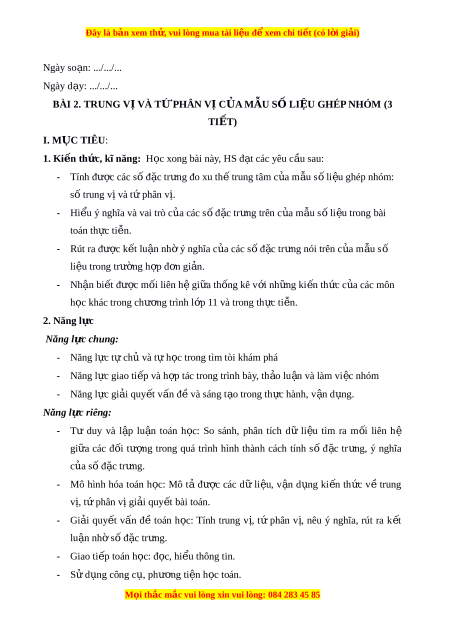 Đây là bản xem thử, vui lòng mua tài liệu để xem chi tiết (có lời giải)

Ngày soạn: .../.../...

Ngày dạy: .../.../...

BÀI 2. TRUNG VỊ VÀ TỨ PHÂN VỊ CỦA MẪU SỐ LIỆU GHÉP NHÓM (3 TIẾT)

I. MỤC TIÊU:

1. Kiến thức, kĩ năng: Học xong bài này, HS đạt các yêu cầu sau:

- Tính được các số đặc trưng đo xu thế trung tâm của mẫu số liệu ghép nhóm: số trung vị và tứ phân vị.
- Hiểu ý nghĩa và vai trò của các số đặc trưng trên của mẫu số liệu trong bài toán thực tiễn.
- Rút ra được kết luận nhờ ý nghĩa của các số đặc trưng nói trên của mẫu số liệu trong trường hợp đơn giản.
- Nhận biết được mối liên hệ giữa thống kê với những kiến thức của các môn học khác trong chương trình lớp 11 và trong thực tiễn.

2. Năng lực

Năng lực chung:

- Năng lực tự chủ và tự học trong tìm tòi khám phá
- Năng lực giao tiếp và hợp tác trong trình bày, thảo luận và làm việc nhóm
- Năng lực giải quyết vấn đề và sáng tạo trong thực hành, vận dụng.

Năng lực riêng:

- Tư duy và lập luận toán học: So sánh, phân tích dữ liệu tìm ra mối liên hệ giữa các đối tượng trong quá trình hình thành cách tính số đặc trưng, ý nghĩa của số đặc trưng.
- Mô hình hóa toán học: Mô tả được các dữ liệu, vận dụng kiến thức về trung vị, tứ phân vị giải quyết bài toán.
- Giải quyết vấn đề toán học: Tính trung vị, tứ phân vị, nêu ý nghĩa, rút ra kết luận nhờ số đặc trưng.
- Giao tiếp toán học: đọc, hiểu thông tin.
- Sử dụng công cụ, phương tiện học toán.

Mọi thắc mắc vui lòng xin vui lòng: 084 283 45 85